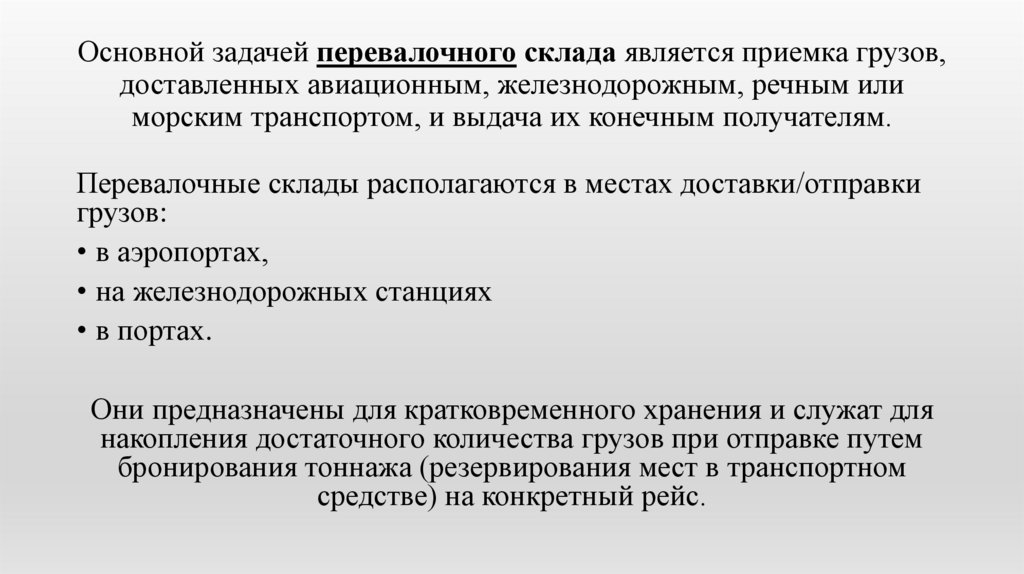 Основной задачей перевалочного склада является приемка грузов, доставленных авиационным, железнодорожным, речным или морским транспортом, и выдача их конечным получателям.

Перевалочные склады располагаются в местах доставки/отправки грузов:

• в аэропортах,

• на железнодорожных станциях

• в портах.

Они предназначены для кратковременного хранения и служат для накопления достаточного количества грузов при отправке путем бронирования тоннажа (резервирования мест в транспортном средстве) на конкретный рейс.